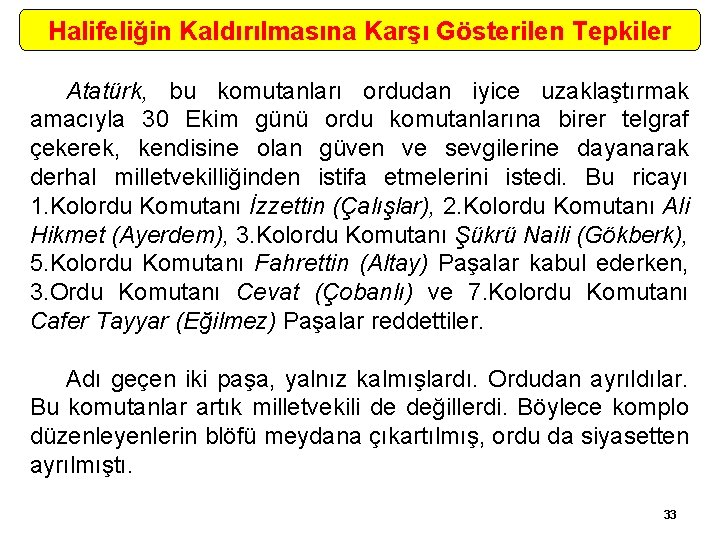 Halifeliğin Kaldırılmasına Karşı Gösterilen Tepkiler

Atatürk, bu komutanları ordudan iyice uzaklaştırmak amacıyla 30 Ekim günü ordu komutanlarına birer telgraf çekerek, kendisine olan güven ve sevgilerine dayanarak derhal milletvekilliğinden istifa etmelerini istedi. Bu ricayı 1.Kolordu Komutanı İzzettin (Çalışlar), 2.Kolordu Komutanı Ali Hikmet (Ayerdem), 3.Kolordu Komutanı Şükrü Naili (Gökberk), 5.Kolordu Komutanı Fahrettin (Altay) Paşalar kabul ederken, 3.Ordu Komutanı Cevat (Çobanlı) ve 7.Kolordu Komutanı Cafer Tayyar (Eğilmez) Paşalar reddettiler.

Adı geçen iki paşa, yalnız kalmışlardı. Ordudan ayrıldılar. Bu komutanlar artık milletvekili de değillerdi. Böylece komplo düzenleyenlerin blöfü meydana çıkartılmış, ordu da siyasetten ayrılmıştı.

33